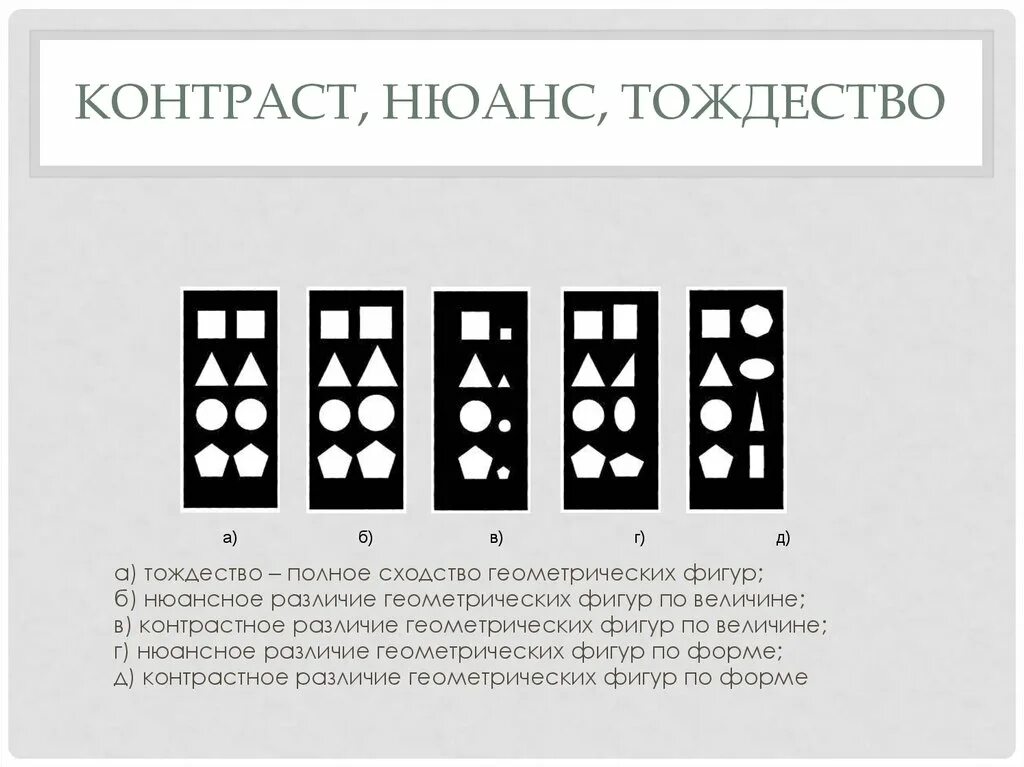 КОНТРАСТ, НЮАНС, ТОЖДЕСТВО

а)
б)
в)
г)
д)

а) тождество – полное сходство геометрических фигур;
б) нюансное различие геометрических фигур по величине;
в) контрастное различие геометрических фигур по величине;
г) нюансное различие геометрических фигур по форме;
д) контрастное различие геометрических фигур по форме